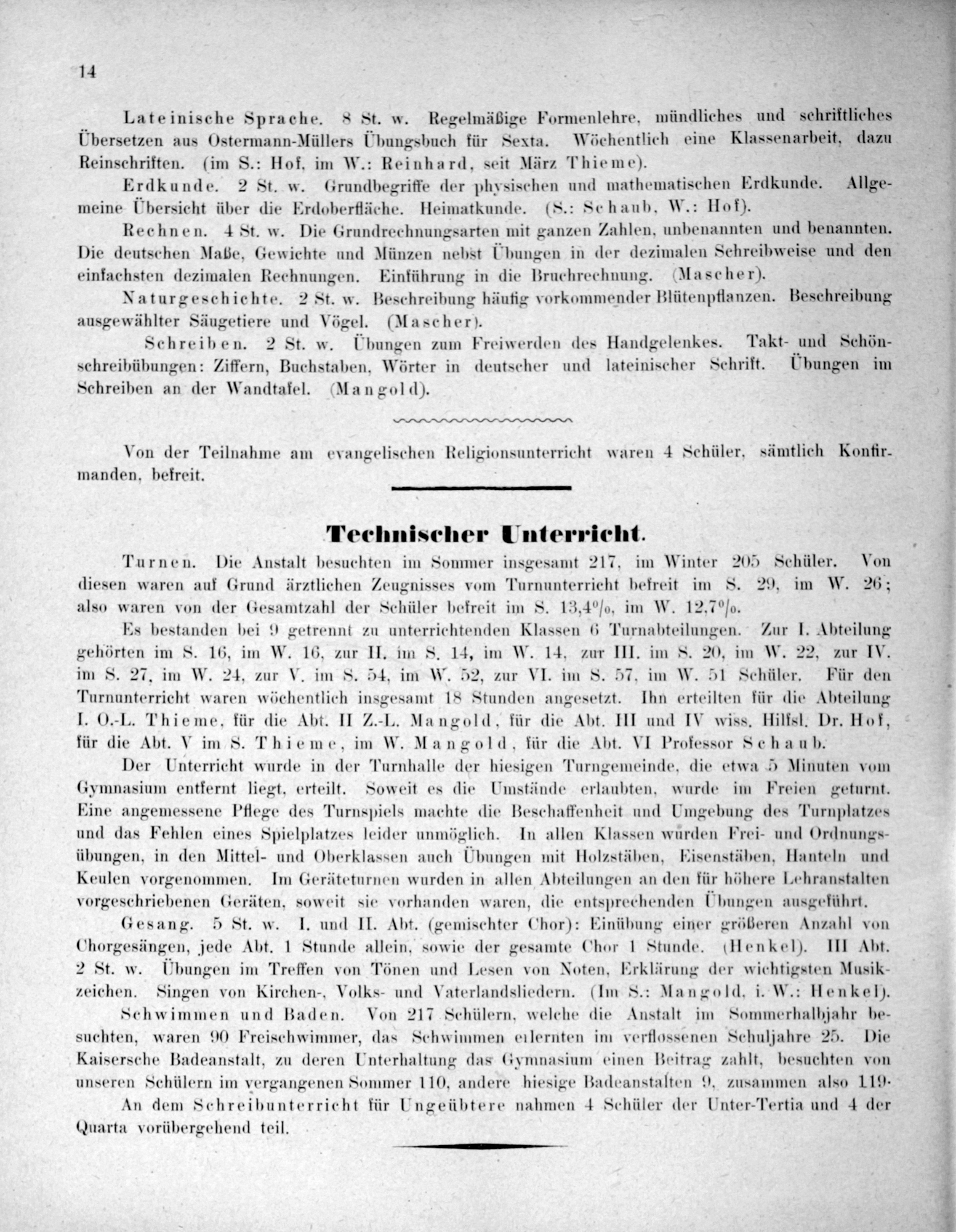 14

Lateinische Sprache. 8 St. w. Regelmäßige Formenlehre, mündliches und schriftliches Übersetzen aus Ostermann-Müllers Übungsbuch für Sexta. Wöchentlich eine Klassenarbeit, dazu Reinschriften. (im S.: Hof, im W.: Reinhard, seit März Thieme).

Erdkunde. 2 St. w. Grundbegriffe der physischen und mathematischen Erdkunde. Allgemeine Übersicht über die Erdoberfläche. Heimatkunde. (S.: Schaub, W.: Hof).

Rechnen. 4 St. w. Die Grundrechnungsarten mit ganzen Zahlen, unbenannten und benannten. Die deutschen Maße, Gewichte und Münzen nebst Übungen in der dezimalen Schreibweise und den einfachsten dezimalen Rechnungen. Einführung in die Bruchrechnung. (Mascher).

Naturgeschichte. 2 St. w. Beschreibung häufig vorkommender Blütenpflanzen. Beschreibung ausgewählter Säugetiere und Vögel. (Mascher).

Schreiben. 2 St. w. Übungen zum Freiwerden des Handgelenkes. Takt- und Schönschreibübungen: Ziffern, Buchstaben, Wörter in deutscher und lateinischer Schrift. Übungen im Schreiben an der Wandtafel. (Mangold).

Von der Teilnahme am evangelischen Religionsunterricht waren 4 Schüler, sämtlich Konfirmanden, befreit.

Technischer Unterricht.

Turnen. Die Anstalt besuchten im Sommer insgesamt 217, im Winter 205 Schüler. Von diesen waren auf Grund ärztlichen Zeugnisses vom Turnunterricht befreit im S. 29, im W. 26; also waren von der Gesamtzahl der Schüler befreit im S. 13,4%, im W. 12,7%.

Es bestanden bei 9 getrennt zu unterrichtenden Klassen 6 Turnabteilungen. Zur I. Abteilung gehörten im S. 16, im W. 16, zur II. im S. 14, im W. 14, zur III. im S. 20, im W. 22, zur IV. im S. 27, im W. 24, zur V. im S. 54, im W. 52, zur VI. im S. 57, im W. 51 Schüler. Für den Turnunterricht waren wöchentlich insgesamt 18 Stunden angesetzt. Ihn erteilten für die Abteilung I. O.-L. Thieme, für die Abt. II Z.-L. Mangold, für die Abt. III und IV wiss. Hilfsl. Dr. Hof, für die Abt. V im S. Thieme, im W. Mangold, für die Abt. VI Professor Schaub.

Der Unterricht wurde in der Turnhalle der hiesigen Turngemeinde, die etwa 5 Minuten vom Gymnasium entfernt liegt, erteilt. Soweit es die Umstände erlaubten, wurde im Freien geturnt. Eine angemessene Pflege des Turnspiels machte die Beschaffenheit und Umgebung des Turnplatzes und das Fehlen eines Spielplatzes leider unmöglich. In allen Klassen wurden Frei- und Ordnungsübungen, in den Mittel- und Oberklassen auch Übungen mit Holzstäben, Eisenstäben, Hanteln und Keulen vorgenommen. Im Geräteturnen wurden in allen Abteilungen an den für höhere Lehranstalten vorgeschriebenen Geräten, soweit sie vorhanden waren, die entsprechenden Übungen ausgeführt.

Gesang. 5 St. w. I. und II. Abt. (gemischter Chor): Einübung einer größeren Anzahl von Chorgesängen, jede Abt. 1 Stunde allein, sowie der gesamte Chor 1 Stunde. (Henkel). III Abt. 2 St. w. Übungen im Treffen von Tönen und Lesen von Noten, Erklärung der wichtigsten Musikzeichen. Singen von Kirchen-, Volks- und Vaterlandsliedern. (Im S.: Mangold, i. W.: Henkel).

Schwimmen und Baden. Von 217 Schülern, welche die Anstalt im Sommerhalbjahr besuchten, waren 90 Freischwimmer, das Schwimmen erlernten im verflossenen Schuljahre 25. Die Kaisersche Badeanstalt, zu deren Unterhaltung das Gymnasium einen Beitrag zahlt, besuchten von unseren Schülern im vergangenen Sommer 110, andere hiesige Badeanstalten 9, zusammen also 119.

An dem Schreibunterricht für Ungeübtere nahmen 4 Schüler der Unter-Tertia und 4 der Quarta vorübergehend teil.